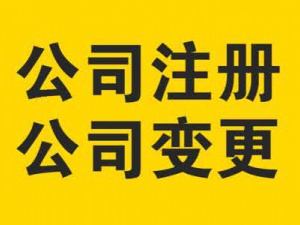 公司注册
公司变更